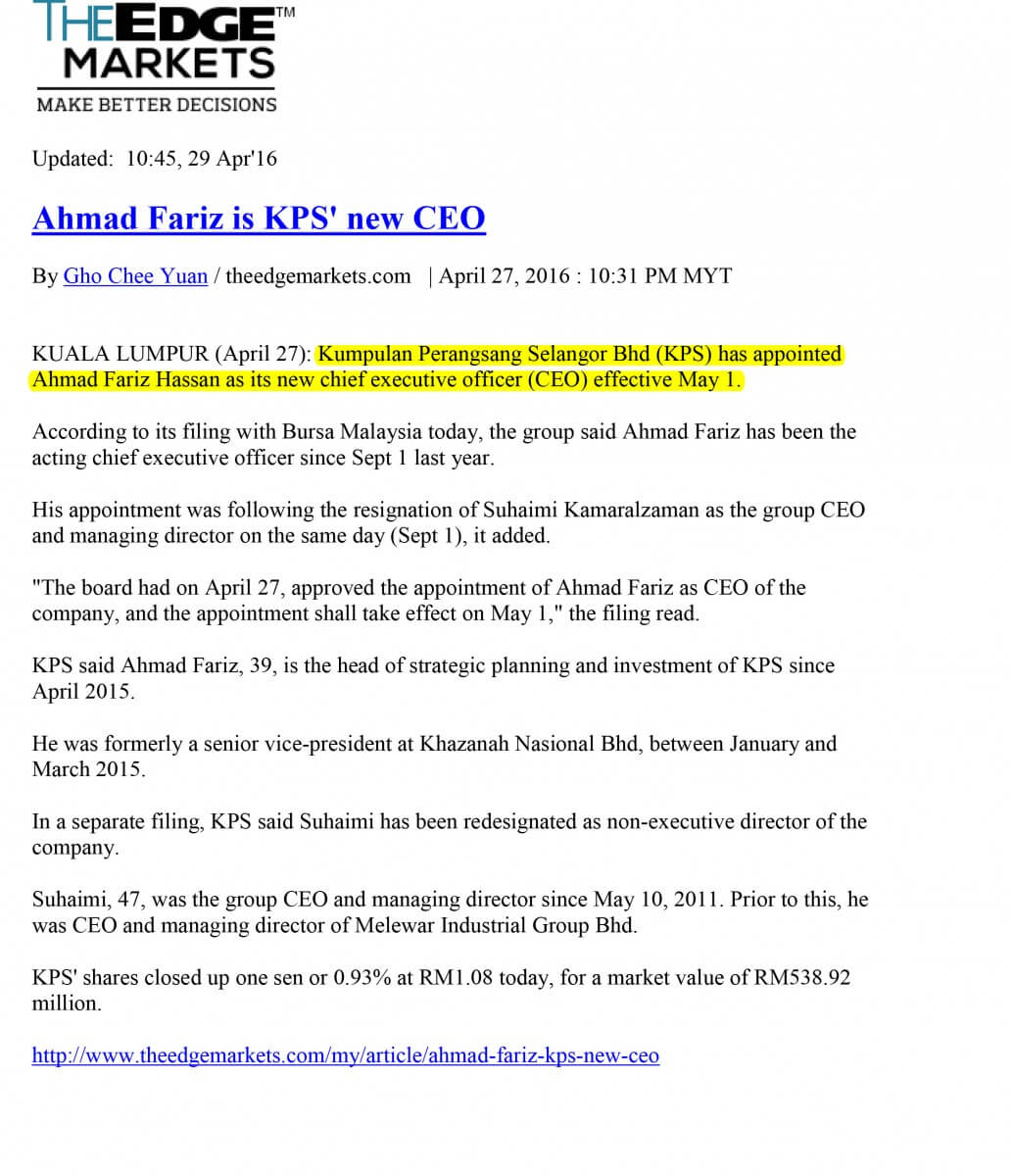 THEEDGE™
MARKETS
MAKE BETTER DECISIONS

Updated: 10:45, 29 Apr'16

Ahmad Fariz is KPS' new CEO

By Gho Chee Yuan / theedgemarkets.com | April 27, 2016 : 10:31 PM MYT

KUALA LUMPUR (April 27): Kumpulan Perangsang Selangor Bhd (KPS) has appointed Ahmad Fariz Hassan as its new chief executive officer (CEO) effective May 1.

According to its filing with Bursa Malaysia today, the group said Ahmad Fariz has been the acting chief executive officer since Sept 1 last year.

His appointment was following the resignation of Suhaimi Kamaralzaman as the group CEO and managing director on the same day (Sept 1), it added.

"The board had on April 27, approved the appointment of Ahmad Fariz as CEO of the company, and the appointment shall take effect on May 1," the filing read.

KPS said Ahmad Fariz, 39, is the head of strategic planning and investment of KPS since April 2015.

He was formerly a senior vice-president at Khazanah Nasional Bhd, between January and March 2015.

In a separate filing, KPS said Suhaimi has been redesignated as non-executive director of the company.

Suhaimi, 47, was the group CEO and managing director since May 10, 2011. Prior to this, he was CEO and managing director of Melewar Industrial Group Bhd.

KPS' shares closed up one sen or 0.93% at RM1.08 today, for a market value of RM538.92 million.

http://www.theedgemarkets.com/my/article/ahmad-fariz-kps-new-ceo